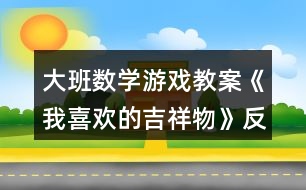 大班数学游戏教案《我喜欢的吉祥物》反